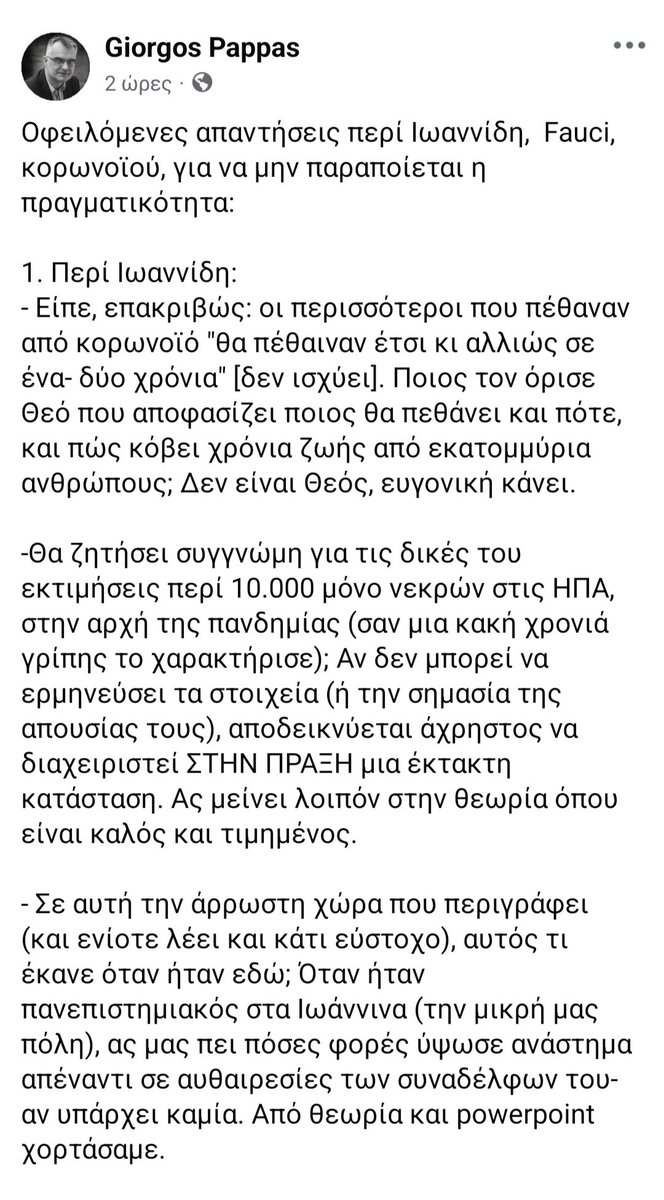 Giorgos Pappas
2 ώρες ·

Οφειλόμενες απαντήσεις περί Ιωαννίδη, Fauci, κορωνοϊού, για να μην παραποίεται η πραγματικότητα:

1. Περί Ιωαννίδη:
- Είπε, επακριβώς: οι περισσότεροι που πέθαναν από κορωνοϊό "θα πέθαιναν έτσι κι αλλιώς σε ένα- δύο χρόνια" [δεν ισχύει]. Ποιος τον όρισε Θεό που αποφασίζει ποιος θα πεθάνει και πότε, και πώς κόβει χρόνια ζωής από εκατομμύρια ανθρώπους; Δεν είναι Θεός, ευγονική κάνει.

-Θα ζητήσει συγγνώμη για τις δικές του εκτιμήσεις περί 10.000 μόνο νεκρών στις ΗΠΑ, στην αρχή της πανδημίας (σαν μια κακή χρονιά γρίπης το χαρακτήρισε); Αν δεν μπορεί να ερμηνεύσει τα στοιχεία (ή την σημασία της απουσίας τους), αποδεικνύεται άχρηστος να διαχειριστεί ΣΤΗΝ ΠΡΑΞΗ μια έκτακτη κατάσταση. Ας μείνει λοιπόν στην θεωρία όπου είναι καλός και τιμημένος.

- Σε αυτή την άρρωστη χώρα που περιγράφει (και ενίοτε λέει και κάτι εύστοχο), αυτός τι έκανε όταν ήταν εδώ; Όταν ήταν πανεπιστημιακός στα Ιωάννινα (την μικρή μας πόλη), ας μας πει πόσες φορές ύψωσε ανάστημα απέναντι σε αυθαιρεσίες των συναδέλφων του- αν υπάρχει καμία. Από θεωρία και powerpoint χορτάσαμε.